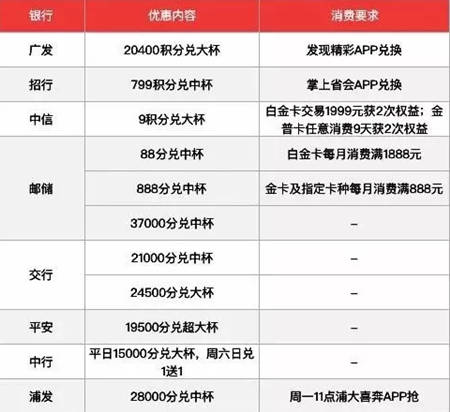 | 银行 | 优惠内容 | 消费要求 |
|---|---|---|
| 广发 | 20400积分兑大杯 | 发现精彩APP兑换 |
| 招行 | 799积分兑中杯 | 掌上省会APP兑换 |
| 中信 | 9积分兑大杯 | 白金卡交易1999元获2次权益；金普卡任意消费9天获2次权益 |
| 邮储 | 88分兑中杯 | 白金卡每月消费满1888元 |
|  | 888分兑中杯 | 金卡及指定卡种每月消费满888元 |
|  | 37000分兑中杯 | - |
| 交行 | 21000分兑中杯 | - |
|  | 24500分兑大杯 | - |
| 平安 | 19500分兑超大杯 | - |
| 中行 | 平日15000分兑大杯，周六日兑1送1 | - |
| 浦发 | 28000分兑中杯 | 周一11点浦大喜奔APP抢 |